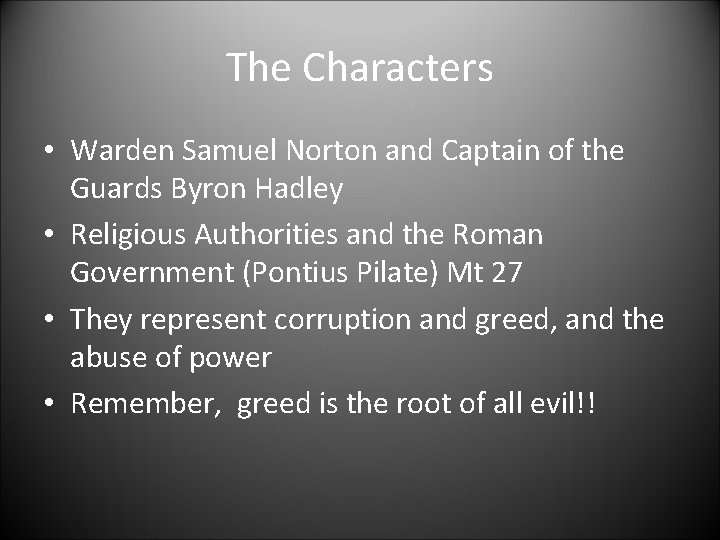 The Characters

• Warden Samuel Norton and Captain of the Guards Byron Hadley
• Religious Authorities and the Roman Government (Pontius Pilate) Mt 27
• They represent corruption and greed, and the abuse of power
• Remember,  greed is the root of all evil!!